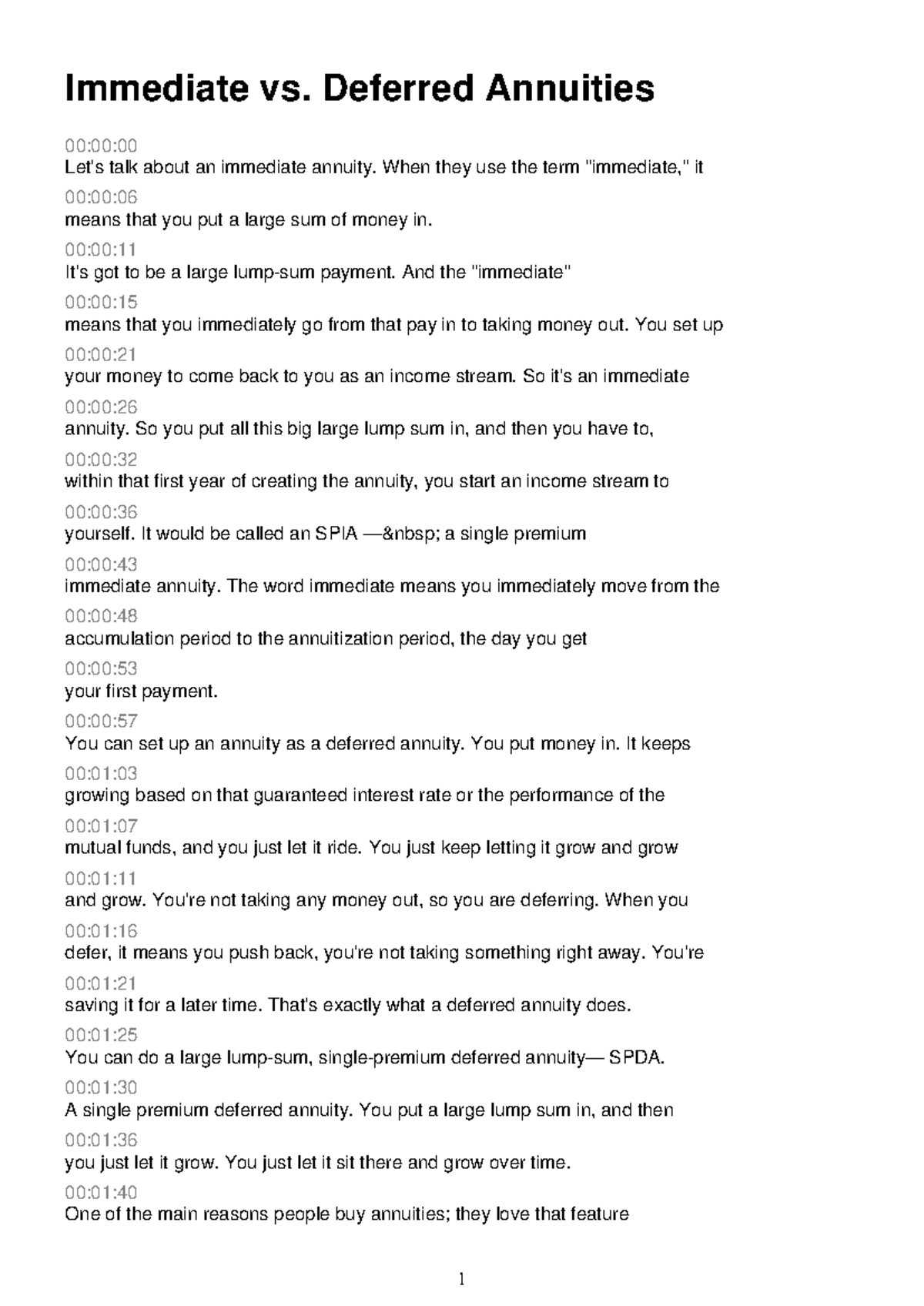 Immediate vs. Deferred Annuities

00:00:00
Let's talk about an immediate annuity. When they use the term "immediate," it

00:00:06
means that you put a large sum of money in.

00:00:11
It's got to be a large lump-sum payment. And the "immediate"

00:00:15
means that you immediately go from that pay in to taking money out. You set up

00:00:21
your money to come back to you as an income stream. So it's an immediate

00:00:26
annuity. So you put all this big large lump sum in, and then you have to,

00:00:32
within that first year of creating the annuity, you start an income stream to

00:00:36
yourself. It would be called an SPIA —&nbsp; a single premium

00:00:43
immediate annuity. The word immediate means you immediately move from the

00:00:48
accumulation period to the annuitization period, the day you get

00:00:53
your first payment.

00:00:57
You can set up an annuity as a deferred annuity. You put money in. It keeps

00:01:03
growing based on that guaranteed interest rate or the performance of the

00:01:07
mutual funds, and you just let it ride. You just keep letting it grow and grow

00:01:11
and grow. You're not taking any money out, so you are deferring. When you

00:01:16
defer, it means you push back, you're not taking something right away. You're

00:01:21
saving it for a later time. That's exactly what a deferred annuity does.

00:01:25
You can do a large lump-sum, single-premium deferred annuity— SPDA.

00:01:30
A single premium deferred annuity. You put a large lump sum in, and then

00:01:36
you just let it grow. You just let it sit there and grow over time.

00:01:40
One of the main reasons people buy annuities; they love that feature

1